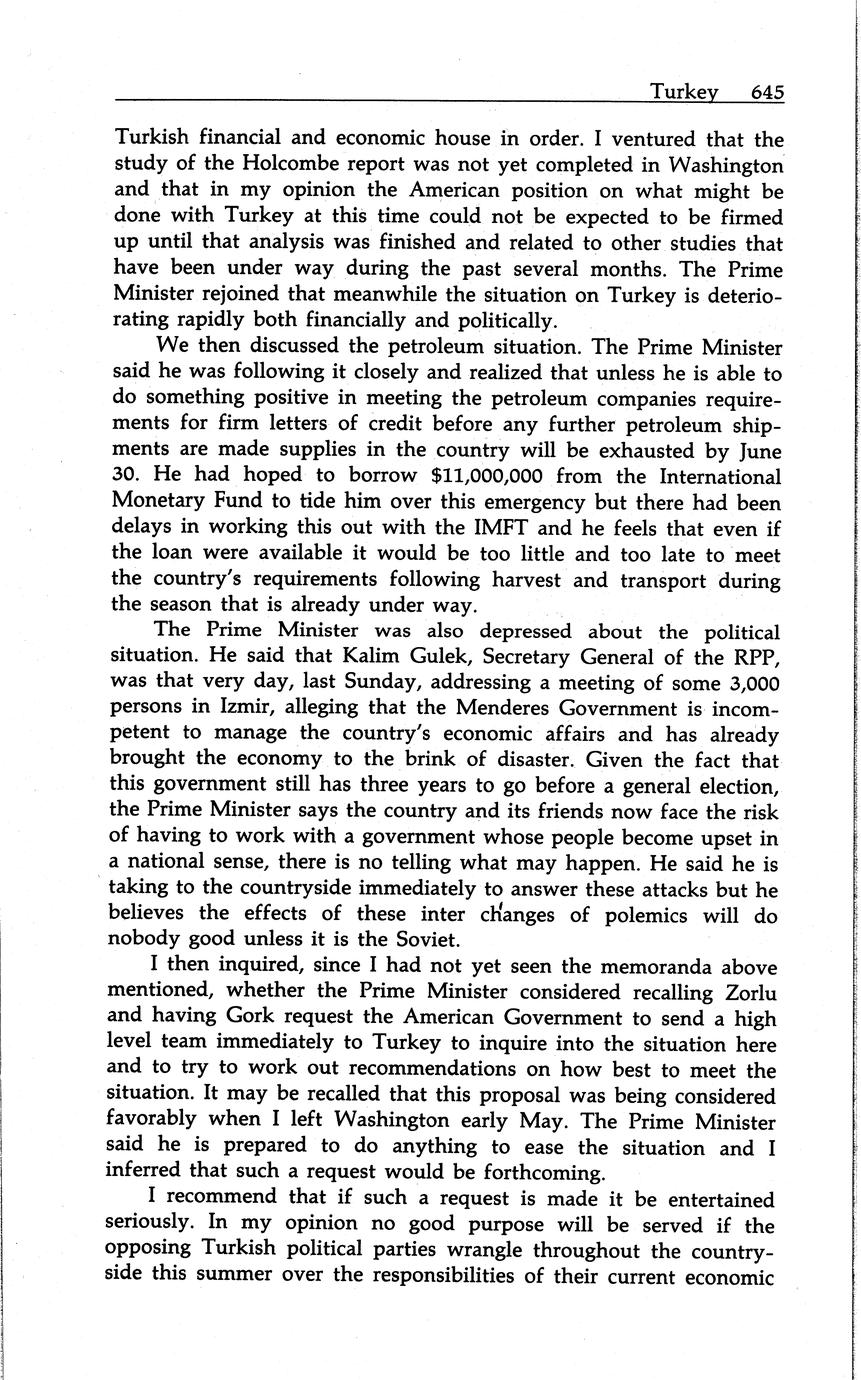 Turkey 645

Turkish financial and economic house in order. I ventured that the study of the Holcombe report was not yet completed in Washington and that in my opinion the American position on what might be done with Turkey at this time could not be expected to be firmed up until that analysis was finished and related to other studies that have been under way during the past several months. The Prime Minister rejoined that meanwhile the situation on Turkey is deteriorating rapidly both financially and politically.

We then discussed the petroleum situation. The Prime Minister said he was following it closely and realized that unless he is able to do something positive in meeting the petroleum companies requirements for firm letters of credit before any further petroleum shipments are made supplies in the country will be exhausted by June 30. He had hoped to borrow $11,000,000 from the International Monetary Fund to tide him over this emergency but there had been delays in working this out with the IMFT and he feels that even if the loan were available it would be too little and too late to meet the country's requirements following harvest and transport during the season that is already under way.

The Prime Minister was also depressed about the political situation. He said that Kalim Gulek, Secretary General of the RPP, was that very day, last Sunday, addressing a meeting of some 3,000 persons in Izmir, alleging that the Menderes Government is incompetent to manage the country's economic affairs and has already brought the economy to the brink of disaster. Given the fact that this government still has three years to go before a general election, the Prime Minister says the country and its friends now face the risk of having to work with a government whose people become upset in a national sense, there is no telling what may happen. He said he is taking to the countryside immediately to answer these attacks but he believes the effects of these inter changes of polemics will do nobody good unless it is the Soviet.

I then inquired, since I had not yet seen the memoranda above mentioned, whether the Prime Minister considered recalling Zorlu and having Gork request the American Government to send a high level team immediately to Turkey to inquire into the situation here and to try to work out recommendations on how best to meet the situation. It may be recalled that this proposal was being considered favorably when I left Washington early May. The Prime Minister said he is prepared to do anything to ease the situation and I inferred that such a request would be forthcoming.

I recommend that if such a request is made it be entertained seriously. In my opinion no good purpose will be served if the opposing Turkish political parties wrangle throughout the countryside this summer over the responsibilities of their current economic